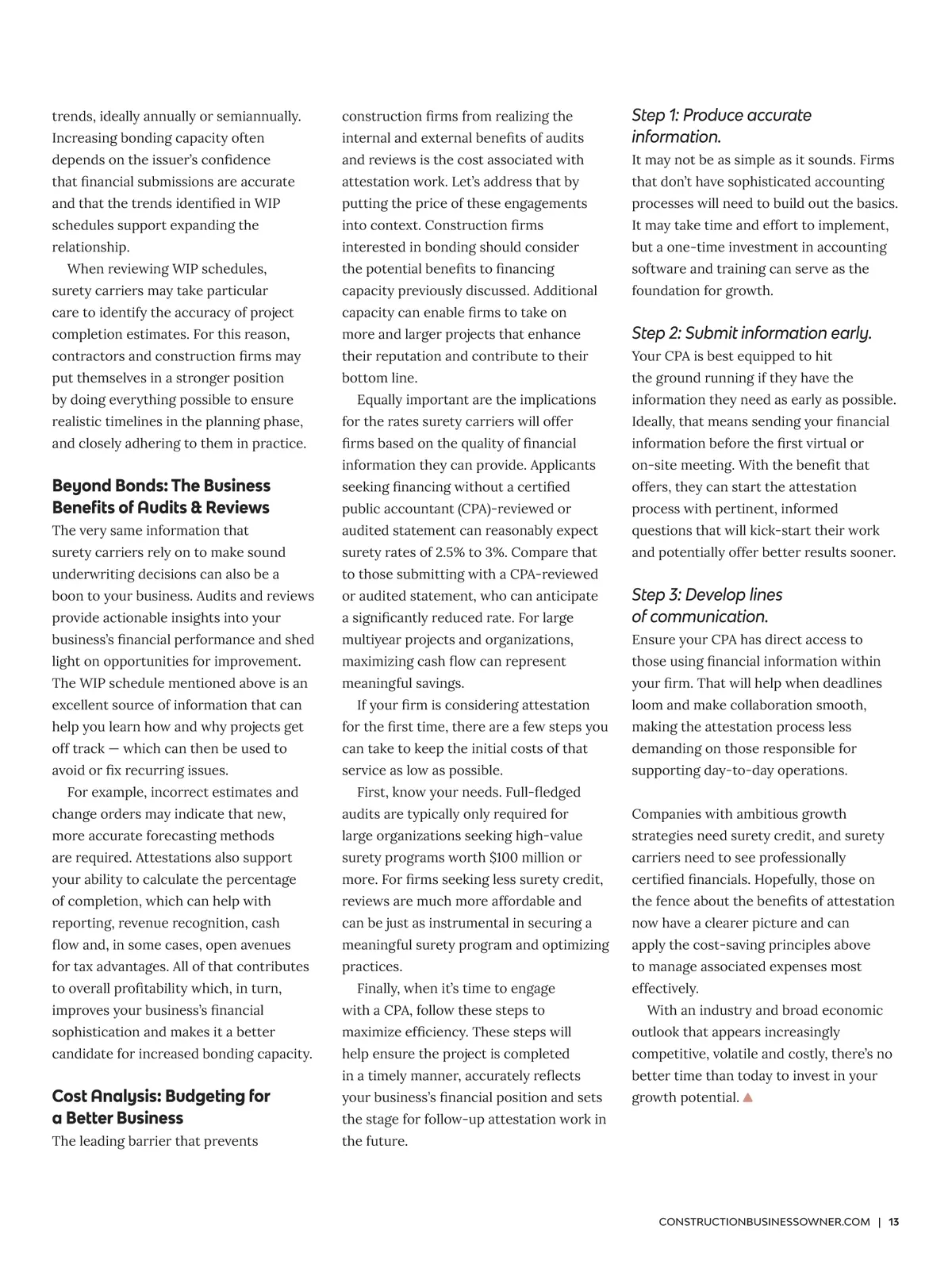 trends, ideally annually or semiannually. Increasing bonding capacity often depends on the issuer's confidence that financial submissions are accurate and that the trends identified in WIP schedules support expanding the relationship.

When reviewing WIP schedules, surety carriers may take particular care to identify the accuracy of project completion estimates. For this reason, contractors and construction firms may put themselves in a stronger position by doing everything possible to ensure realistic timelines in the planning phase, and closely adhering to them in practice.

Beyond Bonds: The Business Benefits of Audits & Reviews

The very same information that surety carriers rely on to make sound underwriting decisions can also be a boon to your business. Audits and reviews provide actionable insights into your business's financial performance and shed light on opportunities for improvement. The WIP schedule mentioned above is an excellent source of information that can help you learn how and why projects get off track — which can then be used to avoid or fix recurring issues.

For example, incorrect estimates and change orders may indicate that new, more accurate forecasting methods are required. Attestations also support your ability to calculate the percentage of completion, which can help with reporting, revenue recognition, cash flow and, in some cases, open avenues for tax advantages. All of that contributes to overall profitability which, in turn, improves your business's financial sophistication and makes it a better candidate for increased bonding capacity.

Cost Analysis: Budgeting for a Better Business

The leading barrier that prevents construction firms from realizing the internal and external benefits of audits and reviews is the cost associated with attestation work. Let's address that by putting the price of these engagements into context. Construction firms interested in bonding should consider the potential benefits to financing capacity previously discussed. Additional capacity can enable firms to take on more and larger projects that enhance their reputation and contribute to their bottom line.

Equally important are the implications for the rates surety carriers will offer firms based on the quality of financial information they can provide. Applicants seeking financing without a certified public accountant (CPA)-reviewed or audited statement can reasonably expect surety rates of 2.5% to 3%. Compare that to those submitting with a CPA-reviewed or audited statement, who can anticipate a significantly reduced rate. For large multiyear projects and organizations, maximizing cash flow can represent meaningful savings.

If your firm is considering attestation for the first time, there are a few steps you can take to keep the initial costs of that service as low as possible.

First, know your needs. Full-fledged audits are typically only required for large organizations seeking high-value surety programs worth $100 million or more. For firms seeking less surety credit, reviews are much more affordable and can be just as instrumental in securing a meaningful surety program and optimizing practices.

Finally, when it's time to engage with a CPA, follow these steps to maximize efficiency. These steps will help ensure the project is completed in a timely manner, accurately reflects your business's financial position and sets the stage for follow-up attestation work in the future.

Step 1: Produce accurate information.

It may not be as simple as it sounds. Firms that don't have sophisticated accounting processes will need to build out the basics. It may take time and effort to implement, but a one-time investment in accounting software and training can serve as the foundation for growth.

Step 2: Submit information early.

Your CPA is best equipped to hit the ground running if they have the information they need as early as possible. Ideally, that means sending your financial information before the first virtual or on-site meeting. With the benefit that offers, they can start the attestation process with pertinent, informed questions that will kick-start their work and potentially offer better results sooner.

Step 3: Develop lines of communication.

Ensure your CPA has direct access to those using financial information within your firm. That will help when deadlines loom and make collaboration smooth, making the attestation process less demanding on those responsible for supporting day-to-day operations.

Companies with ambitious growth strategies need surety credit, and surety carriers need to see professionally certified financials. Hopefully, those on the fence about the benefits of attestation now have a clearer picture and can apply the cost-saving principles above to manage associated expenses most effectively.

With an industry and broad economic outlook that appears increasingly competitive, volatile and costly, there's no better time than today to invest in your growth potential.

CONSTRUCTIONBUSINESSOWNER.COM | 13